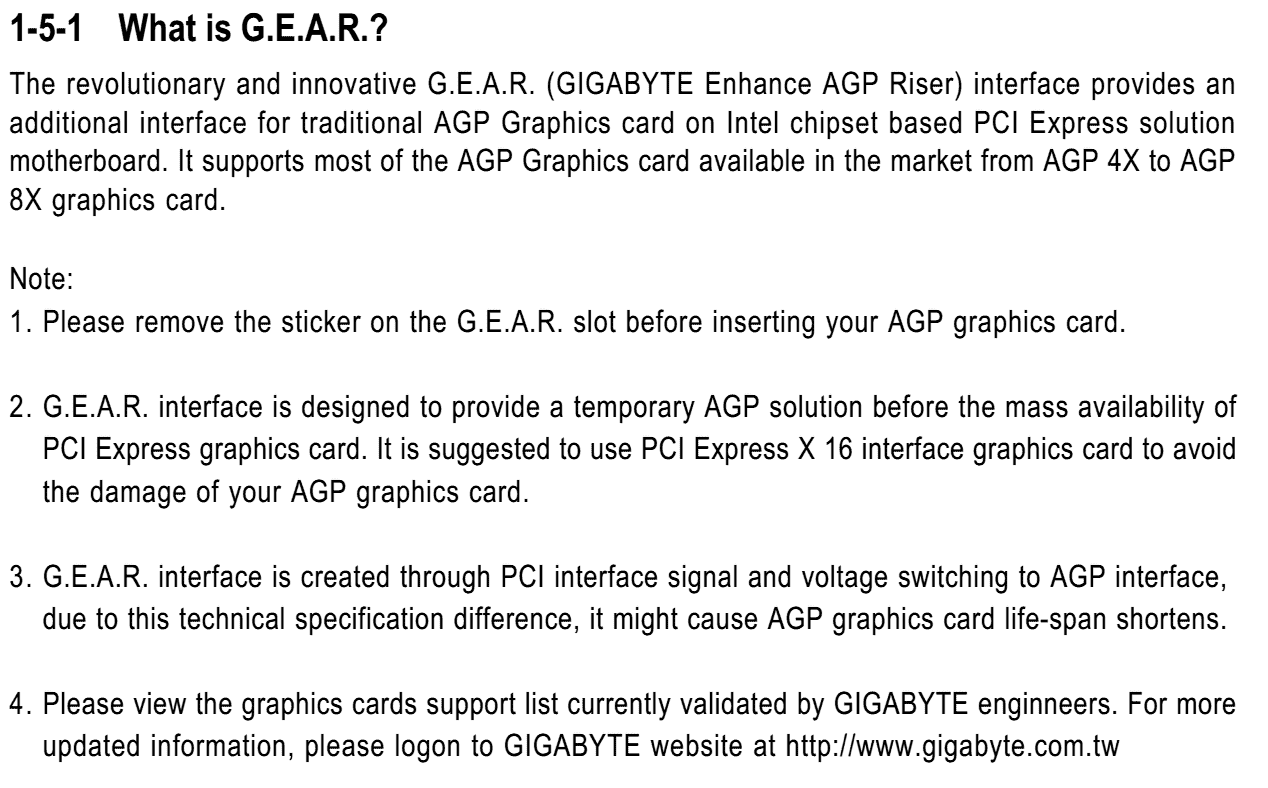 1-5-1 What is G.E.A.R.?

The revolutionary and innovative G.E.A.R. (GIGABYTE Enhance AGP Riser) interface provides an additional interface for traditional AGP Graphics card on Intel chipset based PCI Express solution motherboard. It supports most of the AGP Graphics card available in the market from AGP 4X to AGP 8X graphics card.

Note:
1. Please remove the sticker on the G.E.A.R. slot before inserting your AGP graphics card.

2. G.E.A.R. interface is designed to provide a temporary AGP solution before the mass availability of PCI Express graphics card. It is suggested to use PCI Express X 16 interface graphics card to avoid the damage of your AGP graphics card.

3. G.E.A.R. interface is created through PCI interface signal and voltage switching to AGP interface, due to this technical specification difference, it might cause AGP graphics card life-span shortens.

4. Please view the graphics cards support list currently validated by GIGABYTE enginneers. For more updated information, please logon to GIGABYTE website at http://www.gigabyte.com.tw